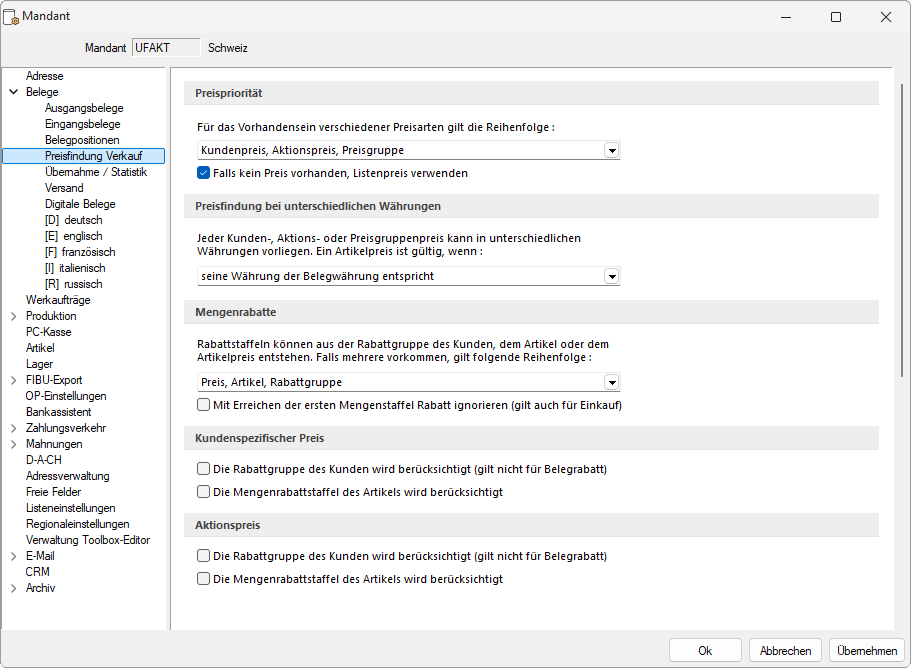 Mandant

Mandant UFAKT Schweiz

Adresse
Belege
Ausgangsbelege
Eingangsbelege
Belegpositionen
Preisfindung Verkauf
Übernahme / Statistik
Versand
Digitale Belege
[D] deutsch
[E] englisch
[F] französisch
[I] italienisch
[R] russisch
Werkaufträge
Produktion
PC-Kasse
Artikel
Lager
FIBU-Export
OP-Einstellungen
Bankassistent
Zahlungsverkehr
Mahnungen
D-A-CH
Adressverwaltung
Freie Felder
Listeneinstellungen
Regionaleinstellungen
Verwaltung Toolbox-Editor
E-Mail
CRM
Archiv

Preispriorität

Für das Vorhandensein verschiedener Preisarten gilt die Reihenfolge :

Kundenpreis, Aktionspreis, Preisgruppe

Falls kein Preis vorhanden, Listenpreis verwenden

Preisfindung bei unterschiedlichen Währungen

Jeder Kunden-, Aktions- oder Preisgruppenpreis kann in unterschiedlichen Währungen vorliegen. Ein Artikelpreis ist gültig, wenn :

seine Währung der Belegwährung entspricht

Mengenrabatte

Rabattstaffeln können aus der Rabattgruppe des Kunden, dem Artikel oder dem Artikelpreis entstehen. Falls mehrere vorkommen, gilt folgende Reihenfolge :

Preis, Artikel, Rabattgruppe

Mit Erreichen der ersten Mengenstaffel Rabatt ignorieren (gilt auch für Einkauf)

Kundenspezifischer Preis

Die Rabattgruppe des Kunden wird berücksichtigt (gilt nicht für Belegrabatt)

Die Mengenrabattstaffel des Artikels wird berücksichtigt

Aktionspreis

Die Rabattgruppe des Kunden wird berücksichtigt (gilt nicht für Belegrabatt)

Die Mengenrabattstaffel des Artikels wird berücksichtigt

Ok Abbrechen Übernehmen